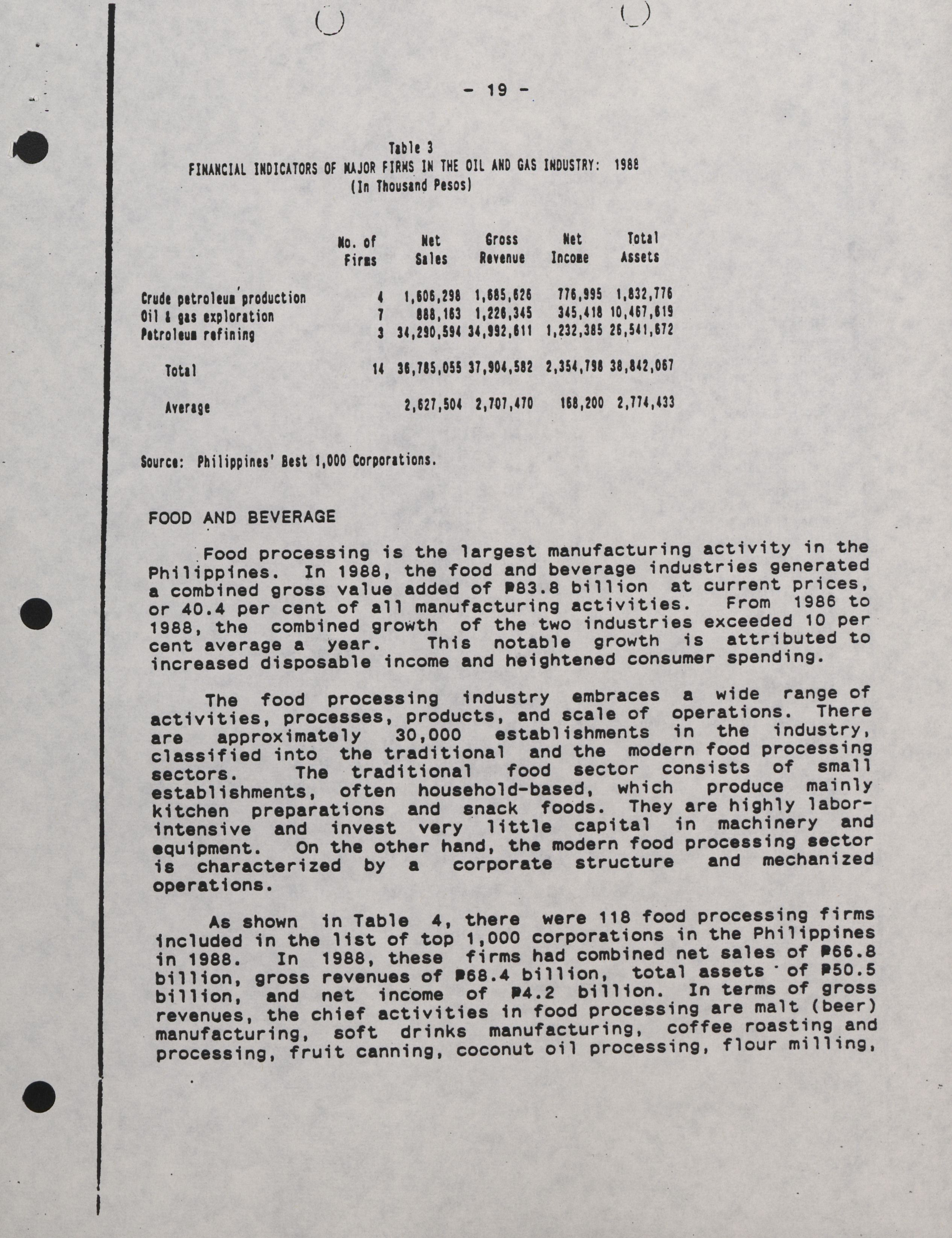 - 19 -

Table 3
FINANCIAL INDICATORS OF MAJOR FIRMS IN THE OIL AND GAS INDUSTRY: 1988
(In Thousand Pesos)

| | No. of Firms | Net Sales | Gross Revenue | Net Income | Total Assets |
|---|---|---|---|---|---|
| Crude petroleum production | 4 | 1,606,298 | 1,685,626 | 776,995 | 1,832,776 |
| Oil & gas exploration | 7 | 888,163 | 1,226,345 | 345,418 | 10,467,619 |
| Petroleum refining | 3 | 34,290,594 | 34,992,611 | 1,232,385 | 26,541,672 |
| Total | 14 | 36,785,055 | 37,904,582 | 2,354,798 | 38,842,067 |
| Average | | 2,627,504 | 2,707,470 | 168,200 | 2,774,433 |

Source: Philippines' Best 1,000 Corporations.

FOOD AND BEVERAGE

Food processing is the largest manufacturing activity in the Philippines. In 1988, the food and beverage industries generated a combined gross value added of ₱83.8 billion at current prices, or 40.4 per cent of all manufacturing activities. From 1986 to 1988, the combined growth of the two industries exceeded 10 per cent average a year. This notable growth is attributed to increased disposable income and heightened consumer spending.

The food processing industry embraces a wide range of activities, processes, products, and scale of operations. There are approximately 30,000 establishments in the industry, classified into the traditional and the modern food processing sectors. The traditional food sector consists of small establishments, often household-based, which produce mainly kitchen preparations and snack foods. They are highly labor-intensive and invest very little capital in machinery and equipment. On the other hand, the modern food processing sector is characterized by a corporate structure and mechanized operations.

As shown in Table 4, there were 118 food processing firms included in the list of top 1,000 corporations in the Philippines in 1988. In 1988, these firms had combined net sales of ₱66.8 billion, gross revenues of ₱68.4 billion, total assets of ₱50.5 billion, and net income of ₱4.2 billion. In terms of gross revenues, the chief activities in food processing are malt (beer) manufacturing, soft drinks manufacturing, coffee roasting and processing, fruit canning, coconut oil processing, flour milling,